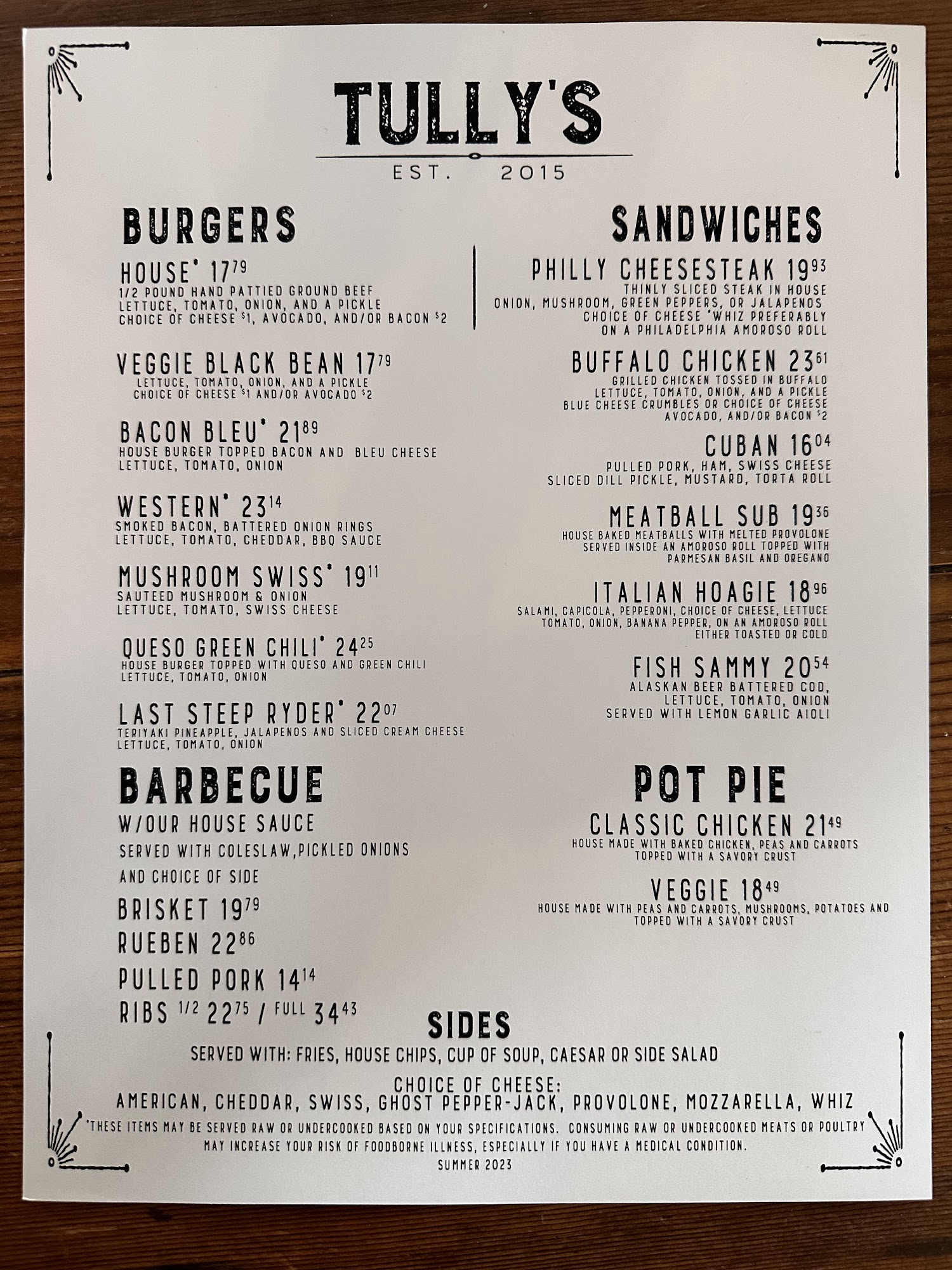 TULLY'S
EST. 2015

BURGERS

HOUSE* $17^{79}$
1/2 POUND HAND PATTIED GROUND BEEF
LETTUCE, TOMATO, ONION, AND A PICKLE
CHOICE OF CHEESE $1, AVOCADO, AND/OR BACON $2

VEGGIE BLACK BEAN $17^{79}$
LETTUCE, TOMATO, ONION, AND A PICKLE
CHOICE OF CHEESE $1 AND/OR AVOCADO $2

BACON BLEU* $21^{89}$
HOUSE BURGER TOPPED BACON AND BLEU CHEESE
LETTUCE, TOMATO, ONION

WESTERN* $23^{14}$
SMOKED BACON, BATTERED ONION RINGS
LETTUCE, TOMATO, CHEDDAR, BBQ SAUCE

MUSHROOM SWISS* $19^{11}$
SAUTEED MUSHROOM & ONION
LETTUCE, TOMATO, SWISS CHEESE

QUESO GREEN CHILI* $24^{25}$
HOUSE BURGER TOPPED WITH QUESO AND GREEN CHILI
LETTUCE, TOMATO, ONION

LAST STEEP RYDER* $22^{07}$
TERIYAKI PINEAPPLE, JALAPENOS AND SLICED CREAM CHEESE
LETTUCE, TOMATO, ONION

BARBECUE
W/OUR HOUSE SAUCE
SERVED WITH COLESLAW,PICKLED ONIONS
AND CHOICE OF SIDE
BRISKET $19^{79}$
RUEBEN $22^{86}$
PULLED PORK $14^{14}$
RIBS 1/2 $22^{75}$ / FULL $34^{43}$

SANDWICHES

PHILLY CHEESESTEAK $19^{93}$
THINLY SLICED STEAK IN HOUSE
ONION, MUSHROOM, GREEN PEPPERS, OR JALAPENOS
CHOICE OF CHEESE *WHIZ PREFERABLY
ON A PHILADELPHIA AMOROSO ROLL

BUFFALO CHICKEN $23^{61}$
GRILLED CHICKEN TOSSED IN BUFFALO
LETTUCE, TOMATO, ONION, AND A PICKLE
BLUE CHEESE CRUMBLES OR CHOICE OF CHEESE
AVOCADO, AND/OR BACON $2

CUBAN $16^{04}$
PULLED PORK, HAM, SWISS CHEESE
SLICED DILL PICKLE, MUSTARD, TORTA ROLL

MEATBALL SUB $19^{36}$
HOUSE BAKED MEATBALLS WITH MELTED PROVOLONE
SERVED INSIDE AN AMOROSO ROLL TOPPED WITH
PARMESAN BASIL AND OREGANO

ITALIAN HOAGIE $18^{96}$
SALAMI, CAPICOLA, PEPPERONI, CHOICE OF CHEESE, LETTUCE
TOMATO, ONION, BANANA PEPPER, ON AN AMOROSO ROLL
EITHER TOASTED OR COLD

FISH SAMMY $20^{54}$
ALASKAN BEER BATTERED COD,
LETTUCE, TOMATO, ONION
SERVED WITH LEMON GARLIC AIOLI

POT PIE

CLASSIC CHICKEN $21^{49}$
HOUSE MADE WITH BAKED CHICKEN, PEAS AND CARROTS
TOPPED WITH A SAVORY CRUST

VEGGIE $18^{49}$
HOUSE MADE WITH PEAS AND CARROTS, MUSHROOMS, POTATOES AND
TOPPED WITH A SAVORY CRUST

SIDES
SERVED WITH: FRIES, HOUSE CHIPS, CUP OF SOUP, CAESAR OR SIDE SALAD

CHOICE OF CHEESE:
AMERICAN, CHEDDAR, SWISS, GHOST PEPPER-JACK, PROVOLONE, MOZZARELLA, WHIZ

*THESE ITEMS MAY BE SERVED RAW OR UNDERCOOKED BASED ON YOUR SPECIFICATIONS. CONSUMING RAW OR UNDERCOOKED MEATS OR POULTRY MAY INCREASE YOUR RISK OF FOODBORNE ILLNESS, ESPECIALLY IF YOU HAVE A MEDICAL CONDITION.

SUMMER 2023